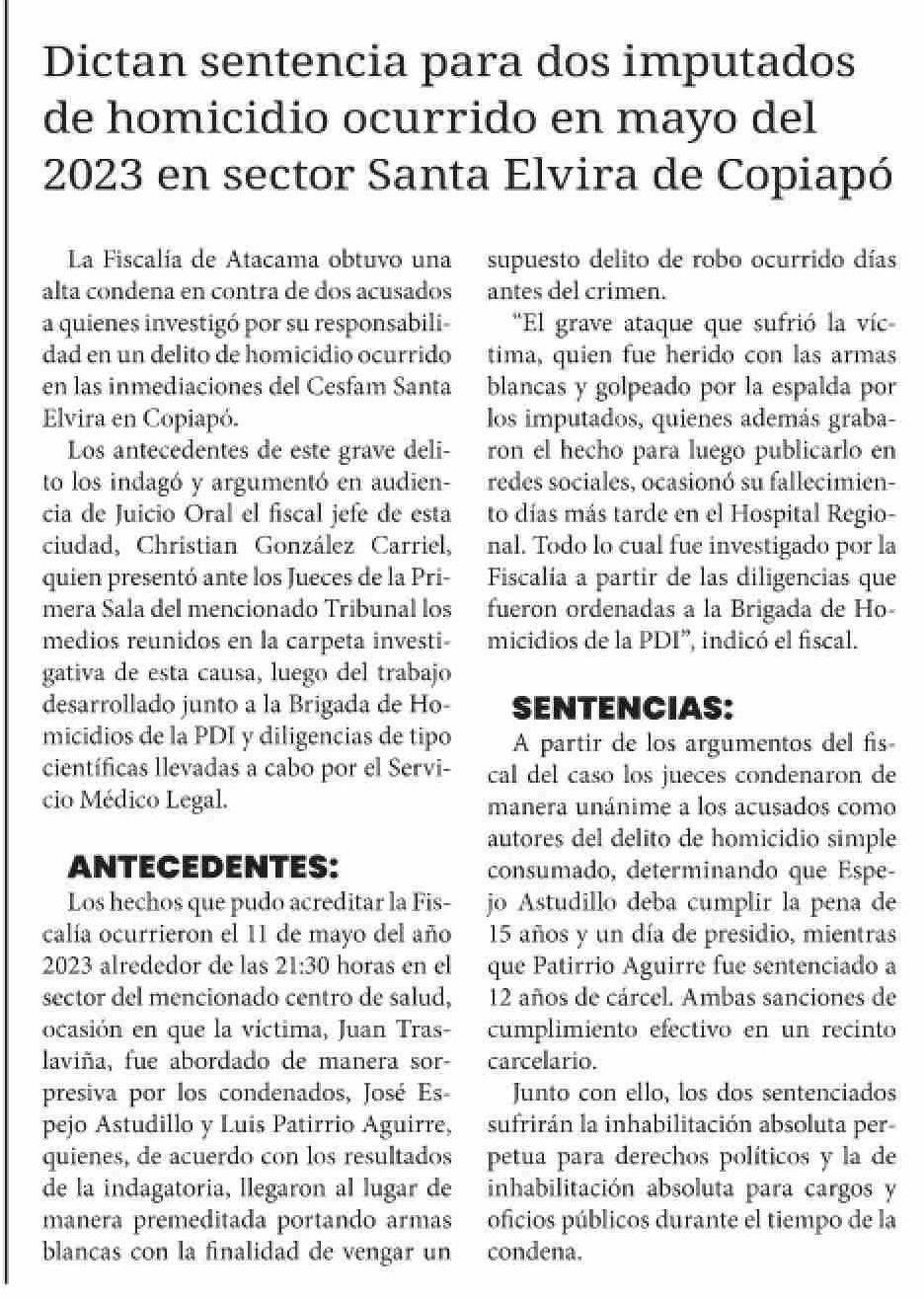 Dictan sentencia para dos imputados de homicidio ocurrido en mayo del 2023 en sector Santa Elvira de Copiapó

La Fiscalía de Atacama obtuvo una alta condena en contra de dos acusados a quienes investigó por su responsabilidad en un delito de homicidio ocurrido en las inmediaciones del Cesfam Santa Elvira en Copiapó.

Los antecedentes de este grave delito los indagó y argumentó en audiencia de Juicio Oral el fiscal jefe de esta ciudad, Christian González Carriel, quien presentó ante los Jueces de la Primera Sala del mencionado Tribunal los medios reunidos en la carpeta investigativa de esta causa, luego del trabajo desarrollado junto a la Brigada de Homicidios de la PDI y diligencias de tipo científicas llevadas a cabo por el Servicio Médico Legal.

ANTECEDENTES:

Los hechos que pudo acreditar la Fiscalía ocurrieron el 11 de mayo del año 2023 alrededor de las 21:30 horas en el sector del mencionado centro de salud, ocasión en que la víctima, Juan Traslaviña, fue abordado de manera sorpresiva por los condenados, José Espejo Astudillo y Luis Patirrio Aguirre, quienes, de acuerdo con los resultados de la indagatoria, llegaron al lugar de manera premeditada portando armas blancas con la finalidad de vengar un supuesto delito de robo ocurrido días antes del crimen.

"El grave ataque que sufrió la víctima, quien fue herido con las armas blancas y golpeado por la espalda por los imputados, quienes además grabaron el hecho para luego publicarlo en redes sociales, ocasionó su fallecimiento días más tarde en el Hospital Regional. Todo lo cual fue investigado por la Fiscalía a partir de las diligencias que fueron ordenadas a la Brigada de Homicidios de la PDI", indicó el fiscal.

SENTENCIAS:

A partir de los argumentos del fiscal del caso los jueces condenaron de manera unánime a los acusados como autores del delito de homicidio simple consumado, determinando que Espejo Astudillo deba cumplir la pena de 15 años y un día de presidio, mientras que Patirrio Aguirre fue sentenciado a 12 años de cárcel. Ambas sanciones de cumplimiento efectivo en un recinto carcelario.

Junto con ello, los dos sentenciados sufrirán la inhabilitación absoluta perpetua para derechos políticos y la de inhabilitación absoluta para cargos y oficios públicos durante el tiempo de la condena.